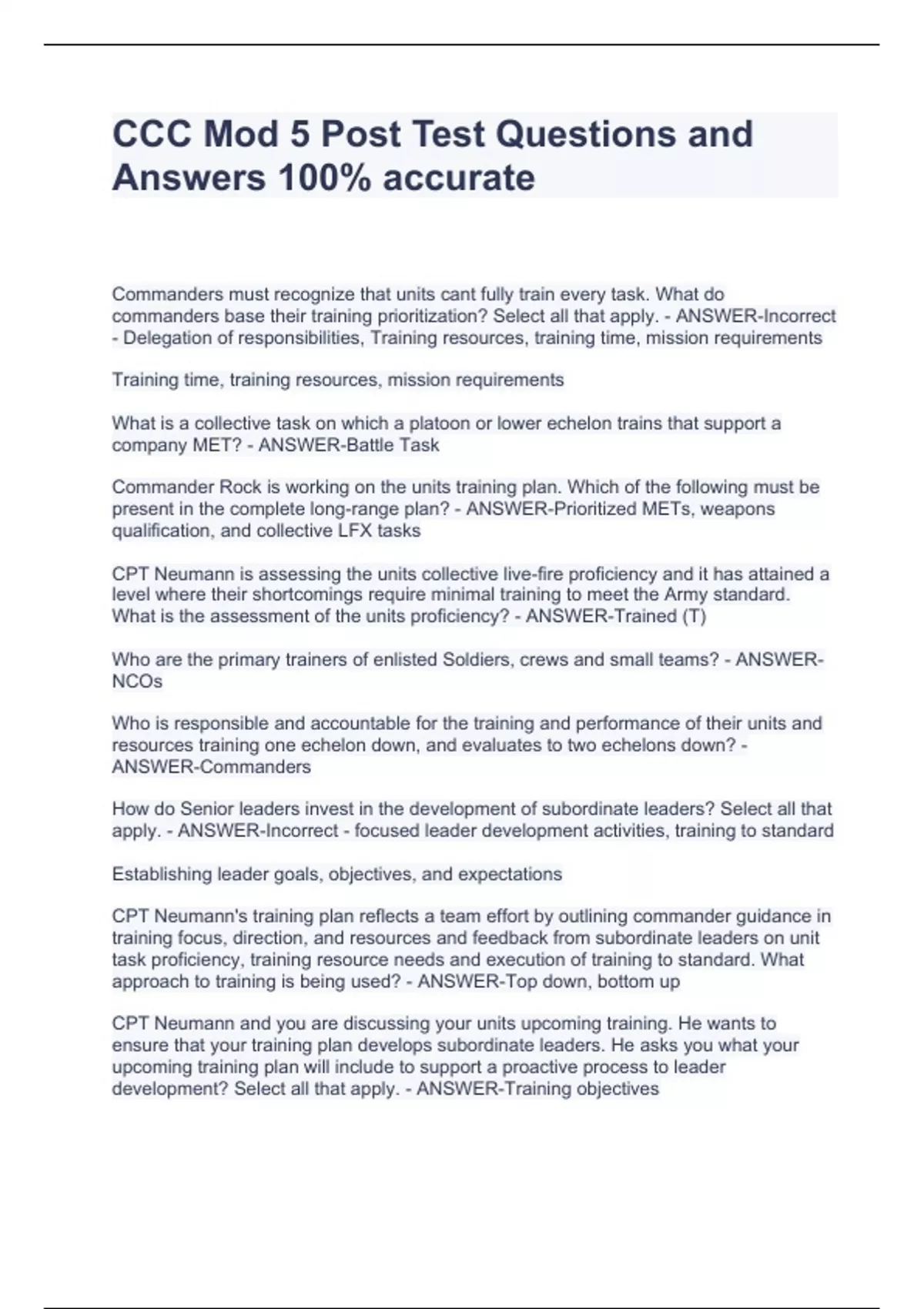 CCC Mod 5 Post Test Questions and Answers 100% accurate

Commanders must recognize that units cant fully train every task. What do commanders base their training prioritization? Select all that apply. - ANSWER-Incorrect - Delegation of responsibilities, Training resources, training time, mission requirements

Training time, training resources, mission requirements

What is a collective task on which a platoon or lower echelon trains that support a company MET? - ANSWER-Battle Task

Commander Rock is working on the units training plan. Which of the following must be present in the complete long-range plan? - ANSWER-Prioritized METs, weapons qualification, and collective LFX tasks

CPT Neumann is assessing the units collective live-fire proficiency and it has attained a level where their shortcomings require minimal training to meet the Army standard. What is the assessment of the units proficiency? - ANSWER-Trained (T)

Who are the primary trainers of enlisted Soldiers, crews and small teams? - ANSWER-NCOs

Who is responsible and accountable for the training and performance of their units and resources training one echelon down, and evaluates to two echelons down? - ANSWER-Commanders

How do Senior leaders invest in the development of subordinate leaders? Select all that apply. - ANSWER-Incorrect - focused leader development activities, training to standard

Establishing leader goals, objectives, and expectations

CPT Neumann's training plan reflects a team effort by outlining commander guidance in training focus, direction, and resources and feedback from subordinate leaders on unit task proficiency, training resource needs and execution of training to standard. What approach to training is being used? - ANSWER-Top down, bottom up

CPT Neumann and you are discussing your units upcoming training. He wants to ensure that your training plan develops subordinate leaders. He asks you what your upcoming training plan will include to support a proactive process to leader development? Select all that apply. - ANSWER-Training objectives